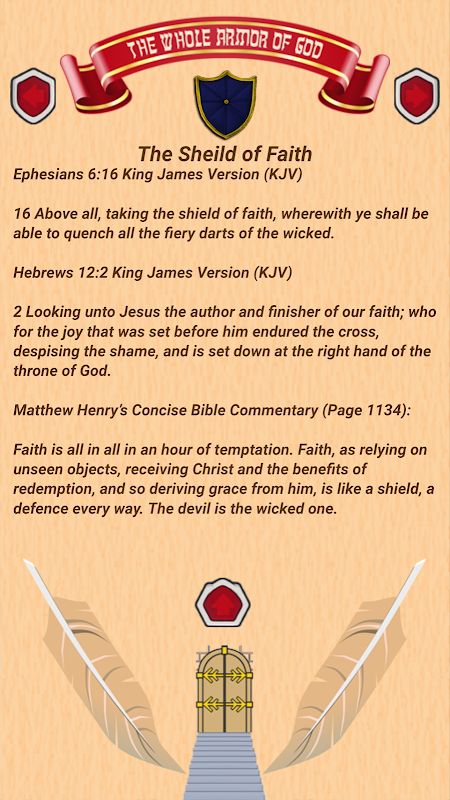 THE WHOLE ARMOR OF GOD

The Sheild of Faith

Ephesians 6:16 King James Version (KJV)

16 Above all, taking the shield of faith, wherewith ye shall be able to quench all the fiery darts of the wicked.

Hebrews 12:2 King James Version (KJV)

2 Looking unto Jesus the author and finisher of our faith; who for the joy that was set before him endured the cross, despising the shame, and is set down at the right hand of the throne of God.

Matthew Henry's Concise Bible Commentary (Page 1134):

Faith is all in all in an hour of temptation. Faith, as relying on unseen objects, receiving Christ and the benefits of redemption, and so deriving grace from him, is like a shield, a defence every way. The devil is the wicked one.